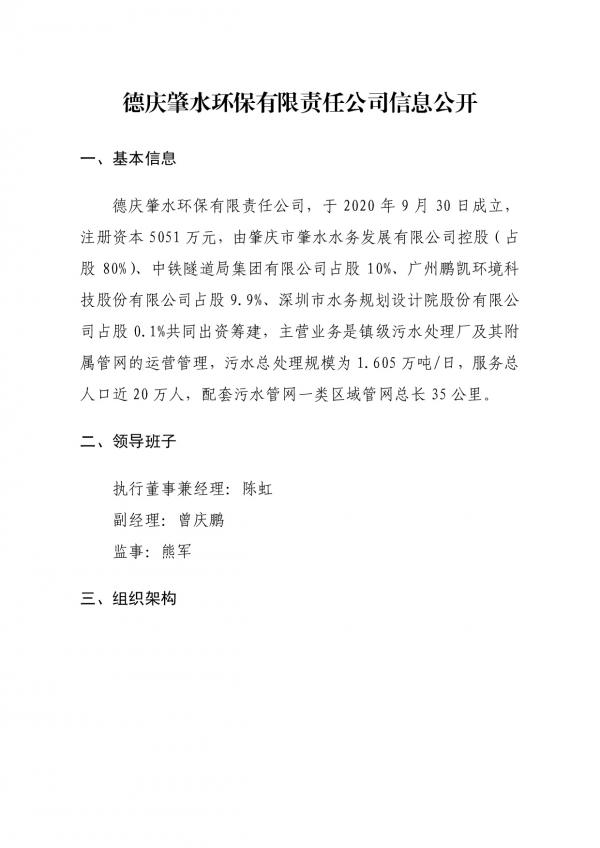 德庆肇水环保有限责任公司信息公开

一、基本信息

德庆肇水环保有限责任公司，于 2020 年 9 月 30 日成立，注册资本 5051 万元，由肇庆市肇水水务发展有限公司控股（占股 80%）、中铁隧道局集团有限公司占股 10%、广州鹏凯环境科技股份有限公司占股 9.9%、深圳市水务规划设计院股份有限公司占股 0.1%共同出资筹建，主营业务是镇级污水处理厂及其附属管网的运营管理，污水总处理规模为 1.605 万吨/日，服务总人口近 20 万人，配套污水管网一类区域管网总长 35 公里。

二、领导班子

执行董事兼经理：陈虹

副经理：曾庆鹏

监事：熊军

三、组织架构